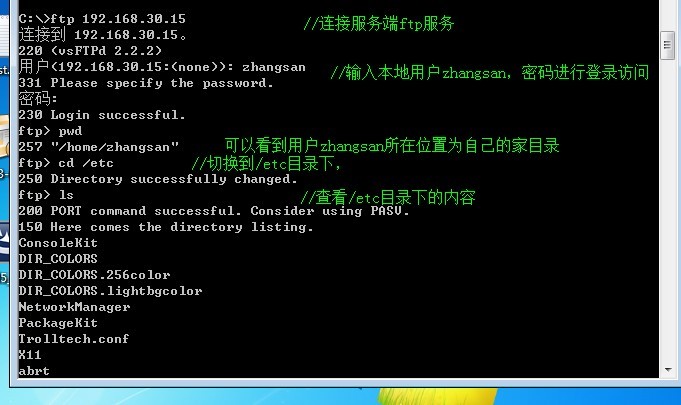 C:\>ftp 192.168.30.15 //连接服务端ftp服务
连接到 192.168.30.15。
220 (vsFTPd 2.2.2)
用户(192.168.30.15:(none)): zhangsan //输入本地用户zhangsan，密码进行登录访问
331 Please specify the password.
密码:
230 Login successful.
ftp> pwd
257 "/home/zhangsan" 可以看到用户zhangsan所在位置为自己的家目录
ftp> cd /etc //切换到/etc目录下，
250 Directory successfully changed.
ftp> ls //查看/etc目录下的内容
200 PORT command successful. Consider using PASV.
150 Here comes the directory listing.
ConsoleKit
DIR_COLORS
DIR_COLORS.256color
DIR_COLORS.lightbgcolor
NetworkManager
PackageKit
Trolltech.conf
X11
abrt